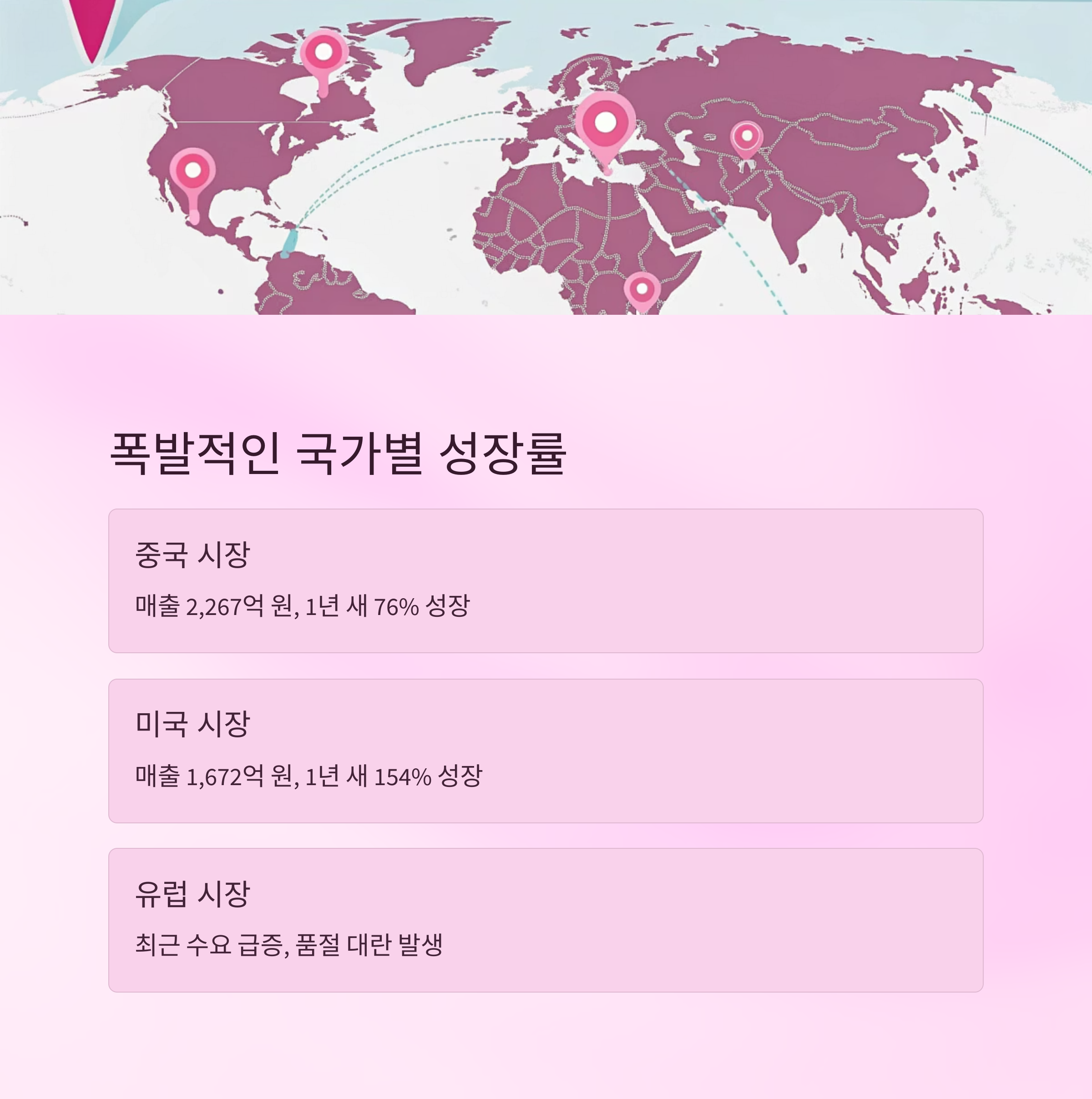 폭발적인 국가별 성장률

중국 시장

매출 2,267억 원, 1년 새 76% 성장

미국 시장

매출 1,672억 원, 1년 새 154% 성장

유럽 시장

최근 수요 급증, 품절 대란 발생